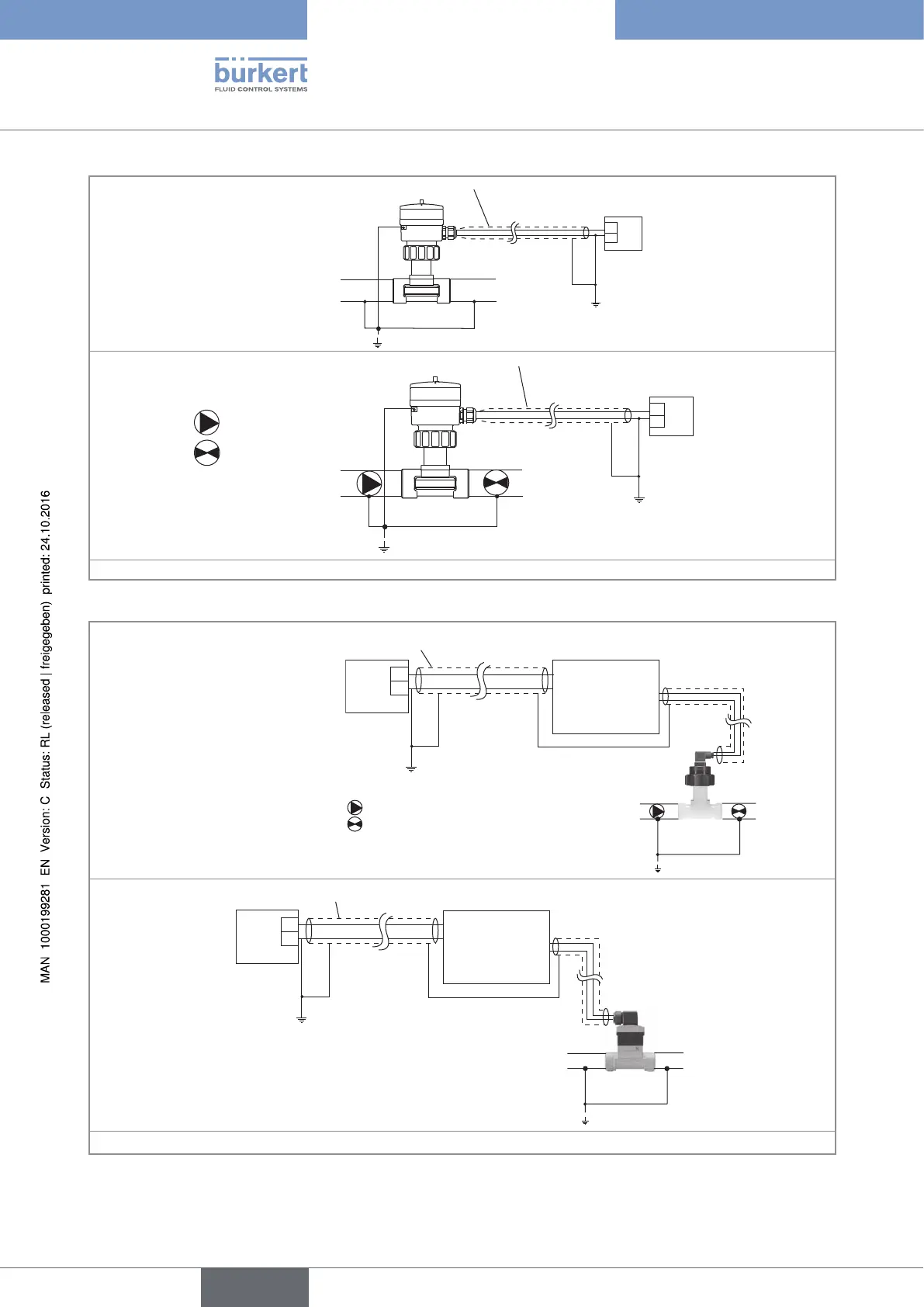 bürkert
FLUID CONTROL SYSTEMS

MAN 1000199281 EN Version: C Status: RL (released | freigegeben) printed: 24.10.2016